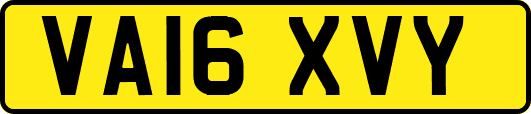 VA16 XVY